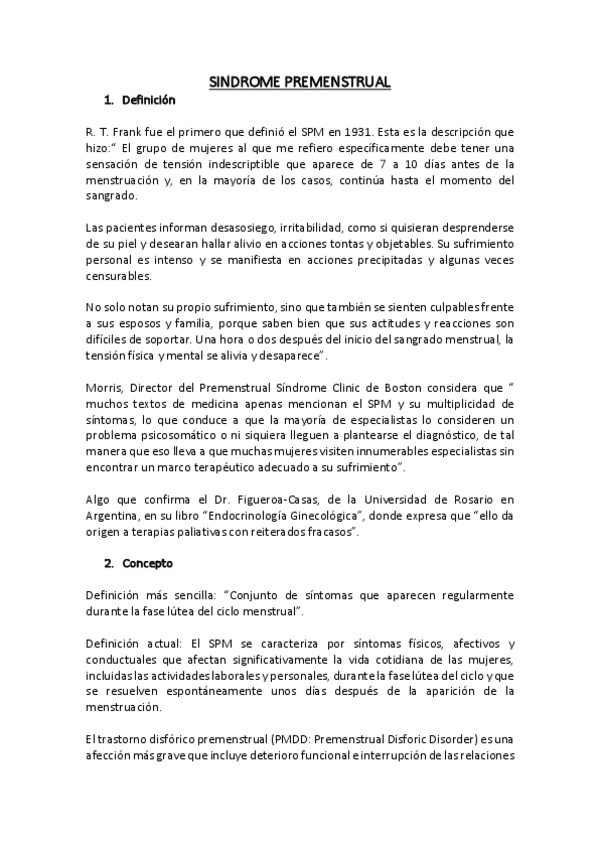 SINDROME PREMENSTRUAL

1. Definición

R. T. Frank fue el primero que definió el SPM en 1931. Esta es la descripción que hizo:" El grupo de mujeres al que me refiero específicamente debe tener una sensación de tensión indescriptible que aparece de 7 a 10 días antes de la menstruación y, en la mayoría de los casos, continúa hasta el momento del sangrado.

Las pacientes informan desasosiego, irritabilidad, como si quisieran desprenderse de su piel y desearan hallar alivio en acciones tontas y objetables. Su sufrimiento personal es intenso y se manifiesta en acciones precipitadas y algunas veces censurables.

No solo notan su propio sufrimiento, sino que también se sienten culpables frente a sus esposos y familia, porque saben bien que sus actitudes y reacciones son difíciles de soportar. Una hora o dos después del inicio del sangrado menstrual, la tensión física y mental se alivia y desaparece".

Morris, Director del Premenstrual Síndrome Clinic de Boston considera que " muchos textos de medicina apenas mencionan el SPM y su multiplicidad de síntomas, lo que conduce a que la mayoría de especialistas lo consideren un problema psicosomático o ni siquiera lleguen a plantearse el diagnóstico, de tal manera que eso lleva a que muchas mujeres visiten innumerables especialistas sin encontrar un marco terapéutico adecuado a su sufrimiento".

Algo que confirma el Dr. Figueroa-Casas, de la Universidad de Rosario en Argentina, en su libro "Endocrinología Ginecológica", donde expresa que "ello da origen a terapias paliativas con reiterados fracasos".

2. Concepto

Definición más sencilla: "Conjunto de síntomas que aparecen regularmente durante la fase lútea del ciclo menstrual".

Definición actual: El SPM se caracteriza por síntomas físicos, afectivos y conductuales que afectan significativamente la vida cotidiana de las mujeres, incluidas las actividades laborales y personales, durante la fase lútea del ciclo y que se resuelven espontáneamente unos días después de la aparición de la menstruación.

El trastorno disfórico premenstrual (PMDD: Premenstrual Disforic Disorder) es una afección más grave que incluye deterioro funcional e interrupción de las relaciones